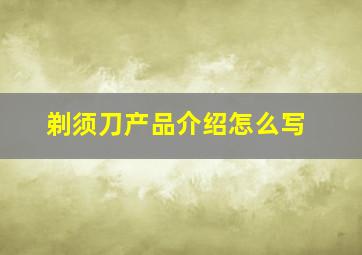 剃须刀产品介绍怎么写